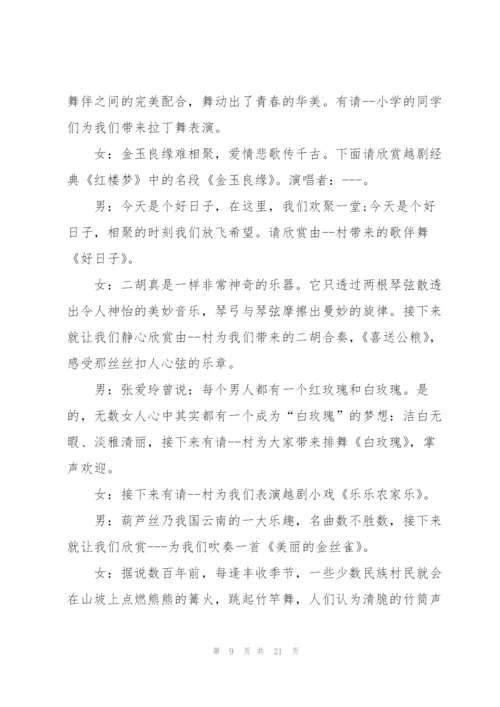 舞伴之间的完美配合，舞动出了青春的华美。有请--小学的同学们为我们带来拉丁舞表演。

女：金玉良缘难相聚，爱情悲歌传千古。下面请欣赏越剧经典《红楼梦》中的名段《金玉良缘》。演唱者：---。

男：今天是个好日子，在这里，我们欢聚一堂;今天是个好日子，相聚的时刻我们放飞希望。请欣赏由--村带来的歌伴舞《好日子》。

女：二胡真是一样非常神奇的乐器。它只透过两根琴弦散透出令人神怡的美妙音乐，琴弓与琴弦摩擦出曼妙的旋律。接下来就让我们静心欣赏由--村为我们带来的二胡合奏，《喜送公粮》，感受那丝丝扣人心弦的乐章。

男：张爱玲曾说：每个男人都有一个红玫瑰和白玫瑰。是的，无数女人心中其实都有一个成为“白玫瑰”的梦想：洁白无暇、淡雅清丽，接下来有请--村为大家带来排舞《白玫瑰》，掌声欢迎。

女：接下来有请--村为我们表演越剧小戏《乐乐农家乐》。

男：葫芦丝乃我国云南的一大乐趣，名曲数不胜数，接下来就让我们欣赏---为我们吹奏一首《美丽的金丝雀》。

女：据说数百年前，每逢丰收季节，一些少数民族村民就会在山坡上点燃熊熊的篝火，跳起竹竿舞，人们认为清脆的竹筒声

第 9 页 共 21 页